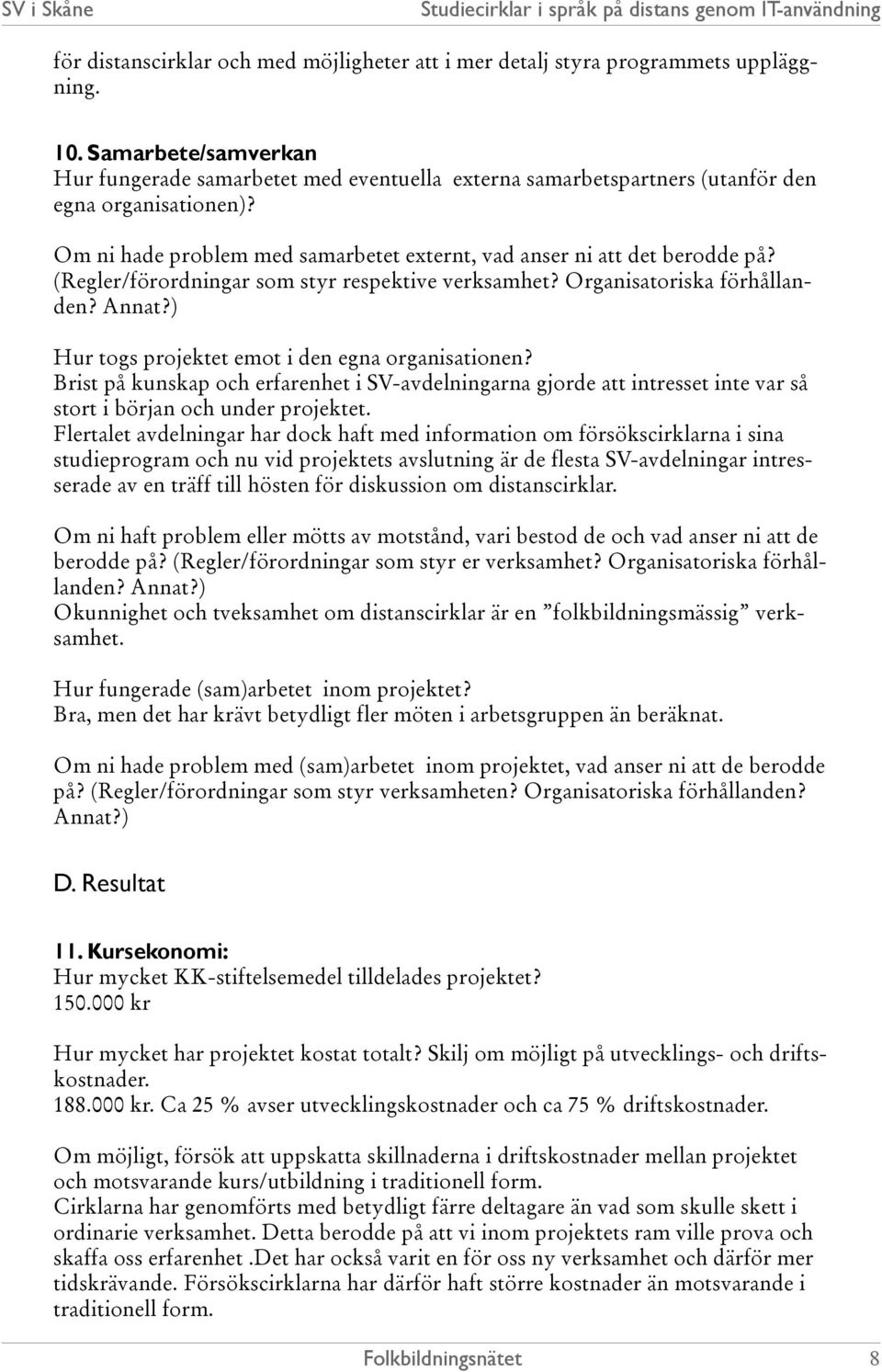 SV i Skåne
Studiecirklar i språk på distans genom IT-användning

för distanscirklar och med möjligheter att i mer detalj styra programmets uppläggning.

10. Samarbete/samverkan
Hur fungerade samarbetet med eventuella externa samarbetspartners (utanför den egna organisationen)?

Om ni hade problem med samarbetet externt, vad anser ni att det berodde på? (Regler/förordningar som styr respektive verksamhet? Organisatoriska förhållanden? Annat?)

Hur togs projektet emot i den egna organisationen?
Brist på kunskap och erfarenhet i SV-avdelningarna gjorde att intresset inte var så stort i början och under projektet.
Flertalet avdelningar har dock haft med information om försökscirklarna i sina studieprogram och nu vid projektets avslutning är de flesta SV-avdelningar intresserade av en träff till hösten för diskussion om distanscirklar.

Om ni haft problem eller mötts av motstånd, vari bestod de och vad anser ni att de berodde på? (Regler/förordningar som styr er verksamhet? Organisatoriska förhållanden? Annat?)
Okunnighet och tveksamhet om distanscirklar är en ”folkbildningsmässig” verksamhet.

Hur fungerade (sam)arbetet inom projektet?
Bra, men det har krävt betydligt fler möten i arbetsgruppen än beräknat.

Om ni hade problem med (sam)arbetet inom projektet, vad anser ni att de berodde på? (Regler/förordningar som styr verksamheten? Organisatoriska förhållanden? Annat?)

D. Resultat

11. Kursekonomi:
Hur mycket KK-stiftelsemedel tilldelades projektet?
150.000 kr

Hur mycket har projektet kostat totalt? Skilj om möjligt på utvecklings- och driftskostnader.
188.000 kr. Ca 25 % avser utvecklingskostnader och ca 75 % driftskostnader.

Om möjligt, försök att uppskatta skillnaderna i driftskostnader mellan projektet och motsvarande kurs/utbildning i traditionell form.
Cirklarna har genomförts med betydligt färre deltagare än vad som skulle skett i ordinarie verksamhet. Detta berodde på att vi inom projektets ram ville prova och skaffa oss erfarenhet .Det har också varit en för oss ny verksamhet och därför mer tidskrävande. Försökscirklarna har därför haft större kostnader än motsvarande i traditionell form.

Folkbildningsnätet
8